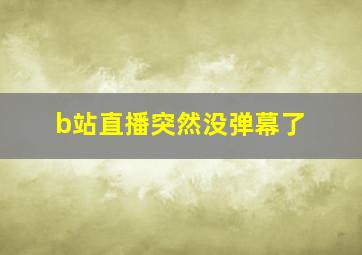 b站直播突然没弹幕了